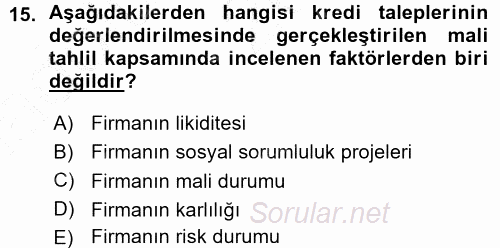 15. Aşağıdakilerden hangisi kredi taleplerinin değerlendirilmesinde gerçekleştirilen mali tahlil kapsamında incelenen faktörlerden biri değildir?

A) Firmanın likiditesi
B) Firmanın sosyal sorumluluk projeleri
C) Firmanın mali durumu
D) Firmanın karlılığı
E) Firmanın risk durumu

Sorular.net